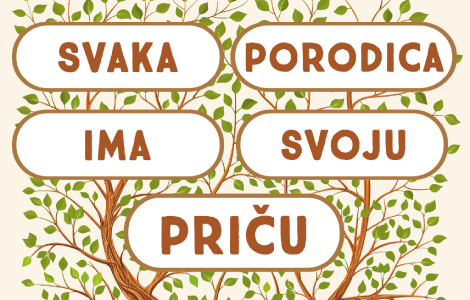 SVAKA PORODICA
IMA SVOJU
PRIČU